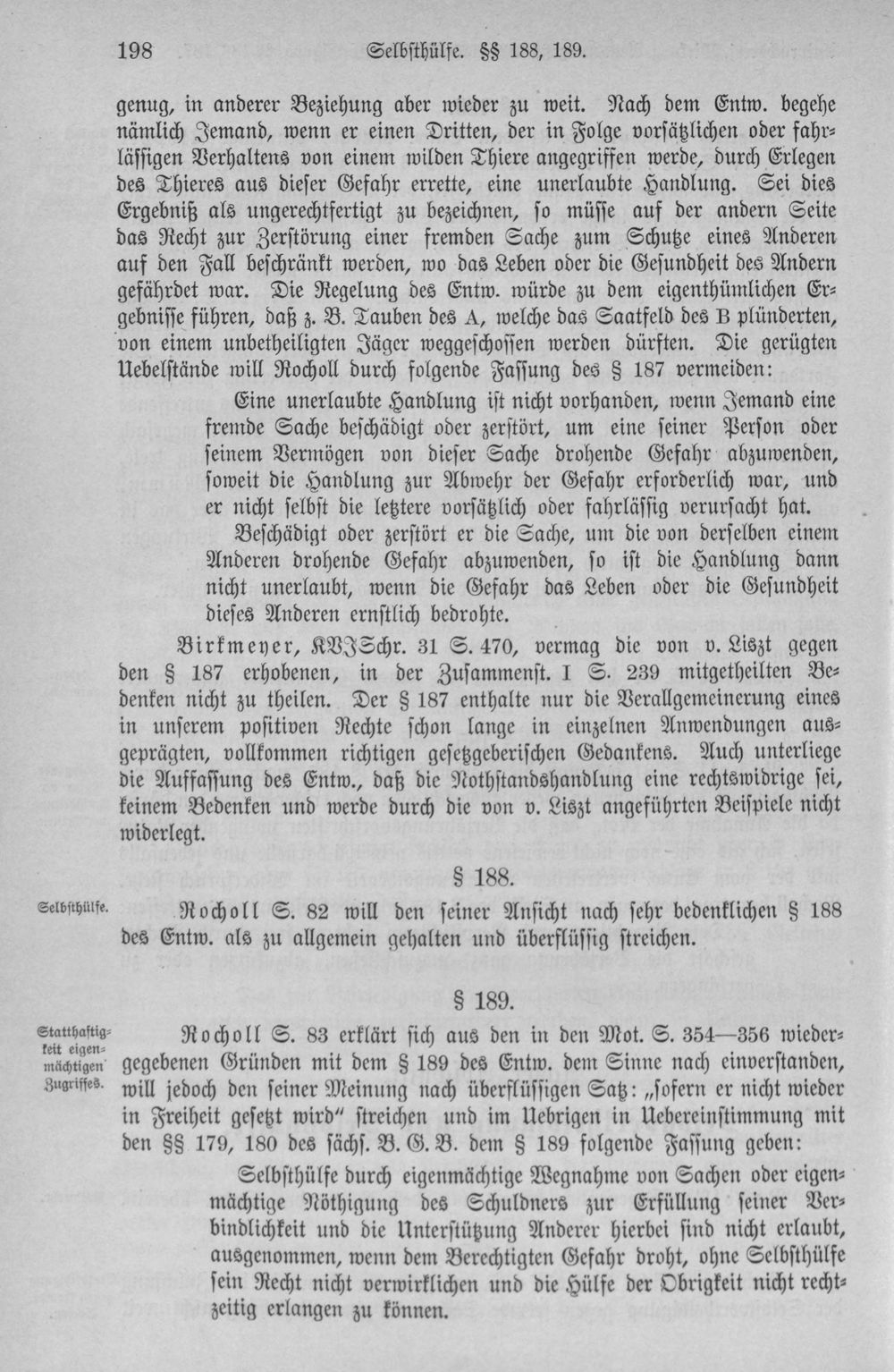 198 Selbsthülfe. §§ 188, 189.

genug, in anderer Beziehung aber wieder zu weit. Nach dem Entw. begehe nämlich Jemand, wenn er einen Dritten, der in Folge vorsätzlichen oder fahrlässigen Verhaltens von einem wilden Thiere angegriffen werde, durch Erlegen des Thieres aus dieser Gefahr errette, eine unerlaubte Handlung. Sei dies Ergebniß als ungerechtfertigt zu bezeichnen, so müsse auf der andern Seite das Recht zur Zerstörung einer fremden Sache zum Schutze eines Anderen auf den Fall beschränkt werden, wo das Leben oder die Gesundheit des Andern gefährdet war. Die Regelung des Entw. würde zu dem eigenthümlichen Ergebnisse führen, daß z. B. Tauben des A, welche das Saatfeld des B plünderten, von einem unbetheiligten Jäger weggeschossen werden dürften. Die gerügten Uebelstände will Rocholl durch folgende Fassung des § 187 vermeiden:

Eine unerlaubte Handlung ist nicht vorhanden, wenn Jemand eine fremde Sache beschädigt oder zerstört, um eine seiner Person oder seinem Vermögen von dieser Sache drohende Gefahr abzuwenden, soweit die Handlung zur Abwehr der Gefahr erforderlich war, und er nicht selbst die letztere vorsätzlich oder fahrlässig verursacht hat.

Beschädigt oder zerstört er die Sache, um die von derselben einem Anderen drohende Gefahr abzuwenden, so ist die Handlung dann nicht unerlaubt, wenn die Gefahr das Leben oder die Gesundheit dieses Anderen ernstlich bedrohte.

Birkmeyer, KVJSchr. 31 S. 470, vermag die von v. Liszt gegen den § 187 erhobenen, in der Zusammenst. I S. 239 mitgetheilten Bedenken nicht zu theilen. Der § 187 enthalte nur die Verallgemeinerung eines in unserem positiven Rechte schon lange in einzelnen Anwendungen ausgeprägten, vollkommen richtigen gesetzgeberischen Gedankens. Auch unterliege die Auffassung des Entw., daß die Nothstandshandlung eine rechtswidrige sei, keinem Bedenken und werde durch die von v. Liszt angeführten Beispiele nicht widerlegt.

§ 188.

Selbsthülfe.

Rocholl S. 82 will den seiner Ansicht nach sehr bedenklichen § 188 des Entw. als zu allgemein gehalten und überflüssig streichen.

§ 189.

Statthaftigkeit eigenmächtigen Zugriffes.

Rocholl S. 83 erklärt sich aus den in den Mot. S. 354—356 wiedergegebenen Gründen mit dem § 189 des Entw. dem Sinne nach einverstanden, will jedoch den seiner Meinung nach überflüssigen Satz: „sofern er nicht wieder in Freiheit gesetzt wird" streichen und im Uebrigen in Uebereinstimmung mit den §§ 179, 180 des sächs. B. G. B. dem § 189 folgende Fassung geben:

Selbsthülfe durch eigenmächtige Wegnahme von Sachen oder eigenmächtige Nöthigung des Schuldners zur Erfüllung seiner Verbindlichkeit und die Unterstützung Anderer hierbei sind nicht erlaubt, ausgenommen, wenn dem Berechtigten Gefahr droht, ohne Selbsthülfe sein Recht nicht verwirklichen und die Hülfe der Obrigkeit nicht rechtzeitig erlangen zu können.